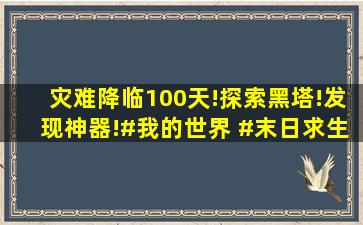 灾难降临100天!探索黑塔!发现神器!#我的世界 #末日求生